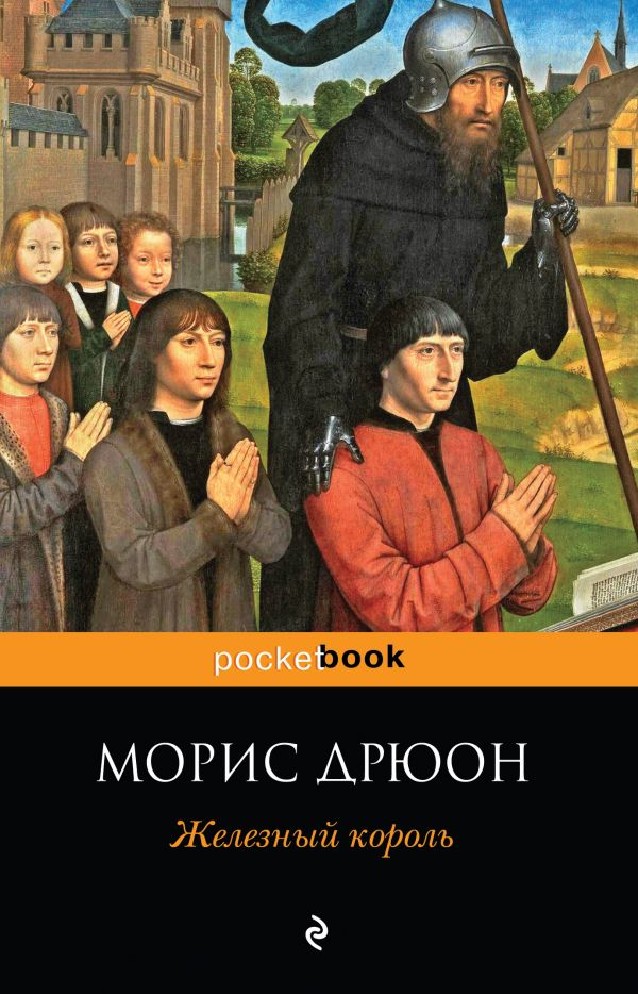 pocketbook

МОРИС ДРЮОН

Железный король